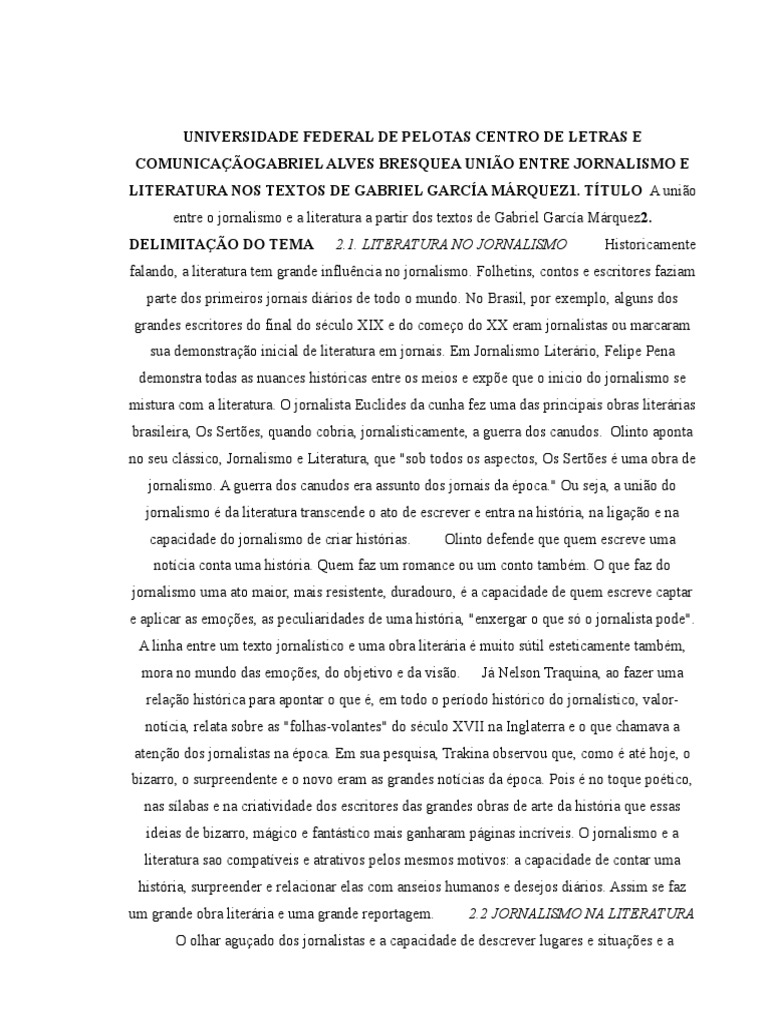 UNIVERSIDADE FEDERAL DE PELOTAS CENTRO DE LETRAS E COMUNICAÇÃOGABRIEL ALVES BRESQUEA UNIÃO ENTRE JORNALISMO E LITERATURA NOS TEXTOS DE GABRIEL GARCÍA MÁRQUEZ1. TÍTULO A união entre o jornalismo e a literatura a partir dos textos de Gabriel García Márquez2. DELIMITAÇÃO DO TEMA 2.1. LITERATURA NO JORNALISMO Historicamente falando, a literatura tem grande influência no jornalismo. Folhetins, contos e escritores faziam parte dos primeiros jornais diários de todo o mundo. No Brasil, por exemplo, alguns dos grandes escritores do final do século XIX e do começo do XX eram jornalistas ou marcaram sua demonstração inicial de literatura em jornais. Em Jornalismo Literário, Felipe Pena demonstra todas as nuances históricas entre os meios e expõe que o início do jornalismo se mistura com a literatura. O jornalista Euclides da cunha fez uma das principais obras literárias brasileira, Os Sertões, quando cobria, jornalisticamente, a guerra dos canudos. Olinto aponta no seu clássico, Jornalismo e Literatura, que "sob todos os aspectos, Os Sertões é uma obra de jornalismo. A guerra dos canudos era assunto dos jornais da época." Ou seja, a união do jornalismo é da literatura transcende o ato de escrever e entra na história, na ligação e na capacidade do jornalismo de criar histórias. Olinto defende que quem escreve uma notícia conta uma história. Quem faz um romance ou um conto também. O que faz do jornalismo uma ato maior, mais resistente, duradouro, é a capacidade de quem escreve captar e aplicar as emoções, as peculiaridades de uma história, "enxergar o que só o jornalista pode". A linha entre um texto jornalístico e uma obra literária é muito sútil esteticamente também, mora no mundo das emoções, do objetivo e da visão. Já Nelson Traquina, ao fazer uma relação histórica para apontar o que é, em todo o período histórico do jornalístico, valor-notícia, relata sobre as "folhas-volantes" do século XVII na Inglaterra e o que chamava a atenção dos jornalistas na época. Em sua pesquisa, Trakina observou que, como é até hoje, o bizarro, o surpreendente e o novo eram as grandes notícias da época. Pois é no toque poético, nas sílabas e na criatividade dos escritores das grandes obras de arte da história que essas ideias de bizarro, mágico e fantástico mais ganharam páginas incríveis. O jornalismo e a literatura sao compatíveis e atrativos pelos mesmos motivos: a capacidade de contar uma história, surpreender e relacionar elas com anseios humanos e desejos diários. Assim se faz um grande obra literária e uma grande reportagem. 2.2 JORNALISMO NA LITERATURA

O olhar aguçado dos jornalistas e a capacidade de descrever lugares e situações e a